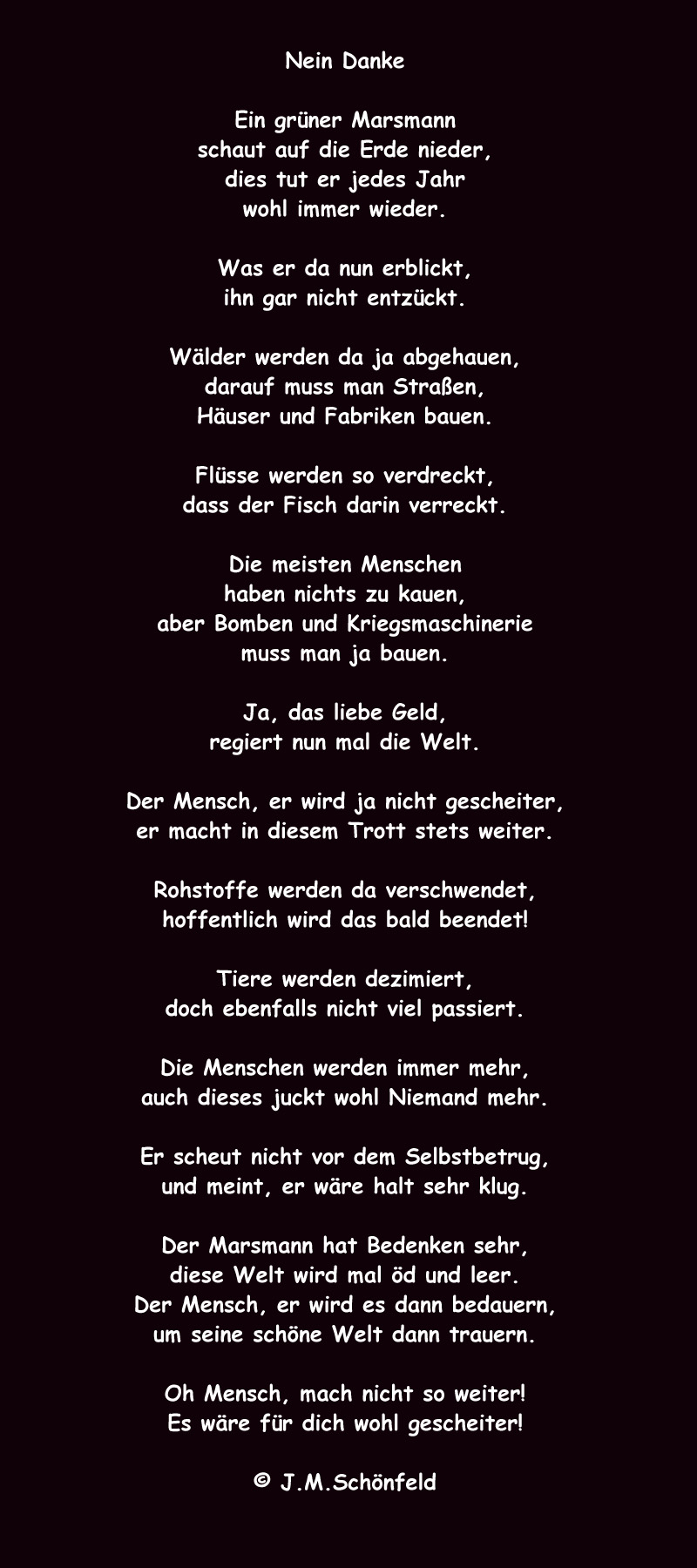 Nein Danke

Ein grüner Marsmann
schaut auf die Erde nieder,
dies tut er jedes Jahr
wohl immer wieder.

Was er da nun erblickt,
ihn gar nicht entzückt.

Wälder werden da ja abgehauen,
darauf muss man Straßen,
Häuser und Fabriken bauen.

Flüsse werden so verdreckt,
dass der Fisch darin verreckt.

Die meisten Menschen
haben nichts zu kauen,
aber Bomben und Kriegsmaschinerie
muss man ja bauen.

Ja, das liebe Geld,
regiert nun mal die Welt.

Der Mensch, er wird ja nicht gescheiter,
er macht in diesem Trott stets weiter.

Rohstoffe werden da verschwendet,
hoffentlich wird das bald beendet!

Tiere werden dezimiert,
doch ebenfalls nicht viel passiert.

Die Menschen werden immer mehr,
auch dieses juckt wohl Niemand mehr.

Er scheut nicht vor dem Selbstbetrug,
und meint, er wäre halt sehr klug.

Der Marsmann hat Bedenken sehr,
diese Welt wird mal öd und leer.
Der Mensch, er wird es dann bedauern,
um seine schöne Welt dann trauern.

Oh Mensch, mach nicht so weiter!
Es wäre für dich wohl gescheiter!

© J.M.Schönfeld